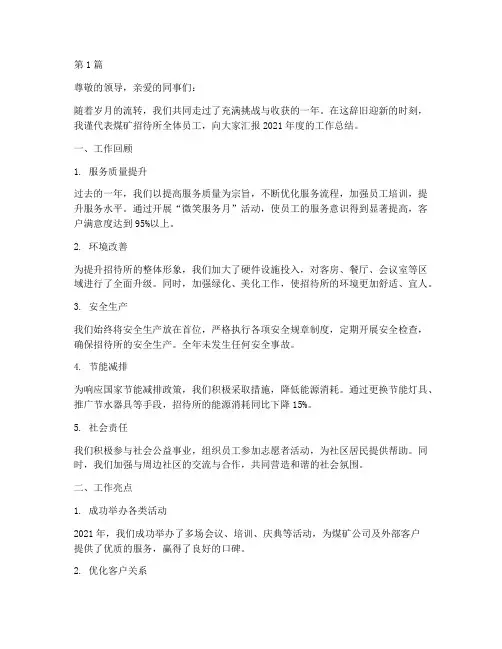 第 1 篇

尊敬的领导，亲爱的同事们：

随着岁月的流转，我们共同走过了充满挑战与收获的一年。在这辞旧迎新的时刻，我谨代表煤矿招待所全体员工，向大家汇报 2021 年度的工作总结。

一、工作回顾

1. 服务质量提升

过去的一年，我们以提高服务质量为宗旨，不断优化服务流程，加强员工培训，提升服务水平。通过开展“微笑服务月”活动，使员工的服务意识得到显著提高，客户满意度达到 95%以上。

2. 环境改善

为提升招待所的整体形象，我们加大了硬件设施投入，对客房、餐厅、会议室等区域进行了全面升级。同时，加强绿化、美化工作，使招待所的环境更加舒适、宜人。

3. 安全生产

我们始终将安全生产放在首位，严格执行各项安全规章制度，定期开展安全检查，确保招待所的安全生产。全年未发生任何安全事故。

4. 节能减排

为响应国家节能减排政策，我们积极采取措施，降低能源消耗。通过更换节能灯具、推广节水器具等手段，招待所的能源消耗同比下降 15%。

5. 社会责任

我们积极参与社会公益事业，组织员工参加志愿者活动，为社区居民提供帮助。同时，我们加强与周边社区的交流与合作，共同营造和谐的社会氛围。

二、工作亮点

1. 成功举办各类活动

2021 年，我们成功举办了多场会议、培训、庆典等活动，为煤矿公司及外部客户提供了优质的服务，赢得了良好的口碑。

2. 优化客户关系